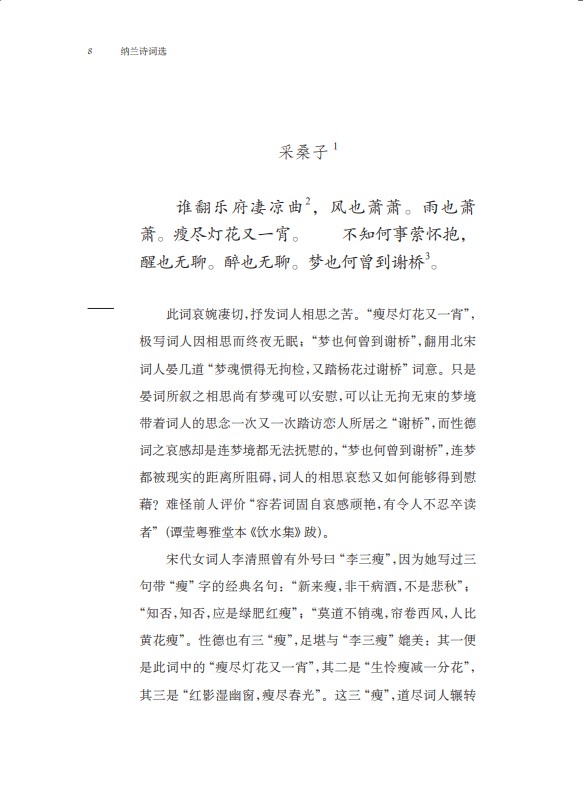 8　纳兰诗词选

采桑子$^1$

谁翻乐府凄凉曲$^2$，风也萧萧。雨也萧萧。瘦尽灯花又一宵。　不知何事萦怀抱，醒也无聊。醉也无聊。梦也何曾到谢桥$^3$。

此词哀婉凄切，抒发词人相思之苦。“瘦尽灯花又一宵”，极写词人因相思而终夜无眠；“梦也何曾到谢桥”，翻用北宋词人晏几道“梦魂惯得无拘检，又踏杨花过谢桥”词意。只是晏词所叙之相思尚有梦魂可以安慰，可以让无拘无束的梦境带着词人的思念一次又一次踏访恋人所居之“谢桥”，而性德词之哀感却是连梦境都无法抚慰的，“梦也何曾到谢桥”，连梦都被现实的距离所阻碍，词人的相思哀愁又如何能够得到慰藉？难怪前人评价“容若词固自哀感顽艳，有令人不忍卒读者”（谭莹粤雅堂本《饮水集》跋）。

宋代女词人李清照曾有外号曰“李三瘦”，因为她写过三句带“瘦”字的经典名句：“新来瘦，非干病酒，不是悲秋”；“知否，知否，应是绿肥红瘦”；“莫道不销魂，帘卷西风，人比黄花瘦”。性德也有三“瘦”，足堪与“李三瘦”媲美：其一便是此词中的“瘦尽灯花又一宵”，其二是“生怜瘦减一分花”，其三是“红影湿幽窗，瘦尽春光”。这三“瘦”，道尽词人辗转